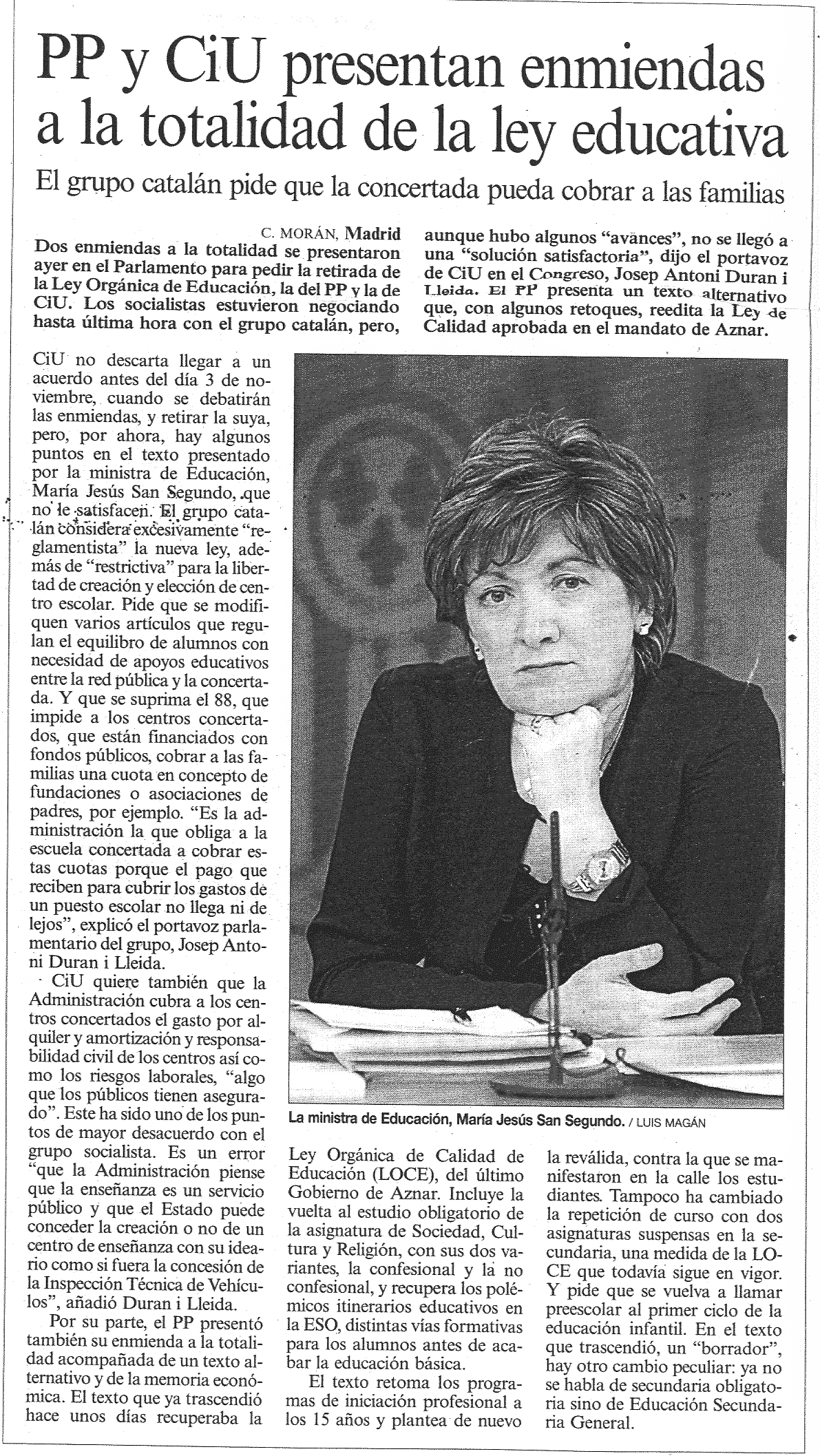 PP y CiU presentan enmiendas a la totalidad de la ley educativa

El grupo catalán pide que la concertada pueda cobrar a las familias

C. MORÁN, Madrid

Dos enmiendas a la totalidad se presentaron ayer en el Parlamento para pedir la retirada de la Ley Orgánica de Educación, la del PP y la de CiU. Los socialistas estuvieron negociando hasta última hora con el grupo catalán, pero, aunque hubo algunos "avances", no se llegó a una "solución satisfactoria", dijo el portavoz de CiU en el Congreso, Josep Antoni Duran i Lleida. El PP presenta un texto alternativo que, con algunos retoques, reedita la Ley de Calidad aprobada en el mandato de Aznar.

CiU no descarta llegar a un acuerdo antes del día 3 de noviembre, cuando se debatirán las enmiendas, y retirar la suya, pero, por ahora, hay algunos puntos en el texto presentado por la ministra de Educación, María Jesús San Segundo, que no le satisfacen. El grupo catalán considera excesivamente "reglamentista" la nueva ley, además de "restrictiva" para la libertad de creación y elección de centro escolar. Pide que se modifiquen varios artículos que regulan el equilibro de alumnos con necesidad de apoyos educativos entre la red pública y la concertada. Y que se suprima el 88, que impide a los centros concertados, que están financiados con fondos públicos, cobrar a las familias una cuota en concepto de fundaciones o asociaciones de padres, por ejemplo. "Es la administración la que obliga a la escuela concertada a cobrar estas cuotas porque el pago que reciben para cubrir los gastos de un puesto escolar no llega ni de lejos", explicó el portavoz parlamentario del grupo, Josep Antoni Duran i Lleida.

CiU quiere también que la Administración cubra a los centros concertados el gasto por alquiler y amortización y responsabilidad civil de los centros así como los riesgos laborales, "algo que los públicos tienen asegurado". Este ha sido uno de los puntos de mayor desacuerdo con el grupo socialista. Es un error "que la Administración piense que la enseñanza es un servicio público y que el Estado puede conceder la creación o no de un centro de enseñanza con su ideario como si fuera la concesión de la Inspección Técnica de Vehículos", añadió Duran i Lleida.

Por su parte, el PP presentó también su enmienda a la totalidad acompañada de un texto alternativo y de la memoria económica. El texto que ya trascendió hace unos días recuperaba la Ley Orgánica de Calidad de Educación (LOCE), del último Gobierno de Aznar. Incluye la vuelta al estudio obligatorio de la asignatura de Sociedad, Cultura y Religión, con sus dos variantes, la confesional y la no confesional, y recupera los polémicos itinerarios educativos en la ESO, distintas vías formativas para los alumnos antes de acabar la educación básica.

El texto retoma los programas de iniciación profesional a los 15 años y plantea de nuevo la reválida, contra la que se manifestaron en la calle los estudiantes. Tampoco ha cambiado la repetición de curso con dos asignaturas suspensas en la secundaria, una medida de la LOCE que todavía sigue en vigor. Y pide que se vuelva a llamar preescolar al primer ciclo de la educación infantil. En el texto que trascendió, un "borrador", hay otro cambio peculiar: ya no se habla de secundaria obligatoria sino de Educación Secundaria General.

La ministra de Educación, María Jesús San Segundo. / LUIS MAGÁN